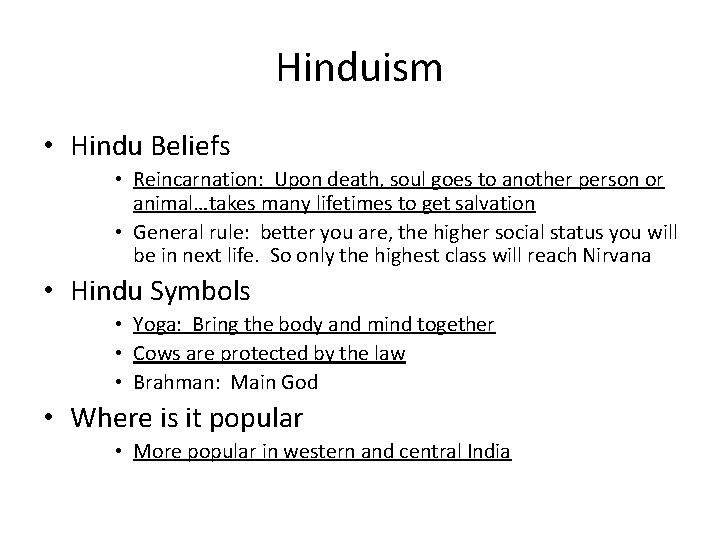 Hinduism

• Hindu Beliefs
• Reincarnation: Upon death, soul goes to another person or animal…takes many lifetimes to get salvation
• General rule: better you are, the higher social status you will be in next life. So only the highest class will reach Nirvana
• Hindu Symbols
• Yoga: Bring the body and mind together
• Cows are protected by the law
• Brahman: Main God
• Where is it popular
• More popular in western and central India